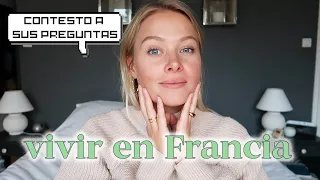 CONTESTO A SUS PREGUNTAS

vivir en Francia